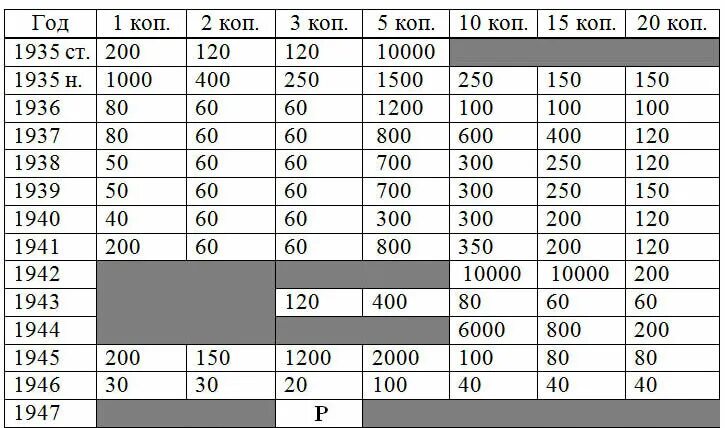 | Год | 1 коп. | 2 коп. | 3 коп. | 5 коп. | 10 коп. | 15 коп. | 20 коп. |
|---|---|---|---|---|---|---|---|
| 1935 ст. | 200 | 120 | 120 | 10000 | | | |
| 1935 н. | 1000 | 400 | 250 | 1500 | 250 | 150 | 150 |
| 1936 | 80 | 60 | 60 | 1200 | 100 | 100 | 100 |
| 1937 | 80 | 60 | 60 | 800 | 600 | 400 | 120 |
| 1938 | 50 | 60 | 60 | 700 | 300 | 250 | 120 |
| 1939 | 50 | 60 | 60 | 700 | 300 | 250 | 150 |
| 1940 | 40 | 60 | 60 | 300 | 300 | 200 | 120 |
| 1941 | 200 | 60 | 60 | 800 | 350 | 200 | 120 |
| 1942 | | | | | 10000 | 10000 | 200 |
| 1943 | | | 120 | 400 | 80 | 60 | 60 |
| 1944 | | | | | 6000 | 800 | 200 |
| 1945 | 200 | 150 | 1200 | 2000 | 100 | 80 | 80 |
| 1946 | 30 | 30 | 20 | 100 | 40 | 40 | 40 |
| 1947 | | | Р | | | | |